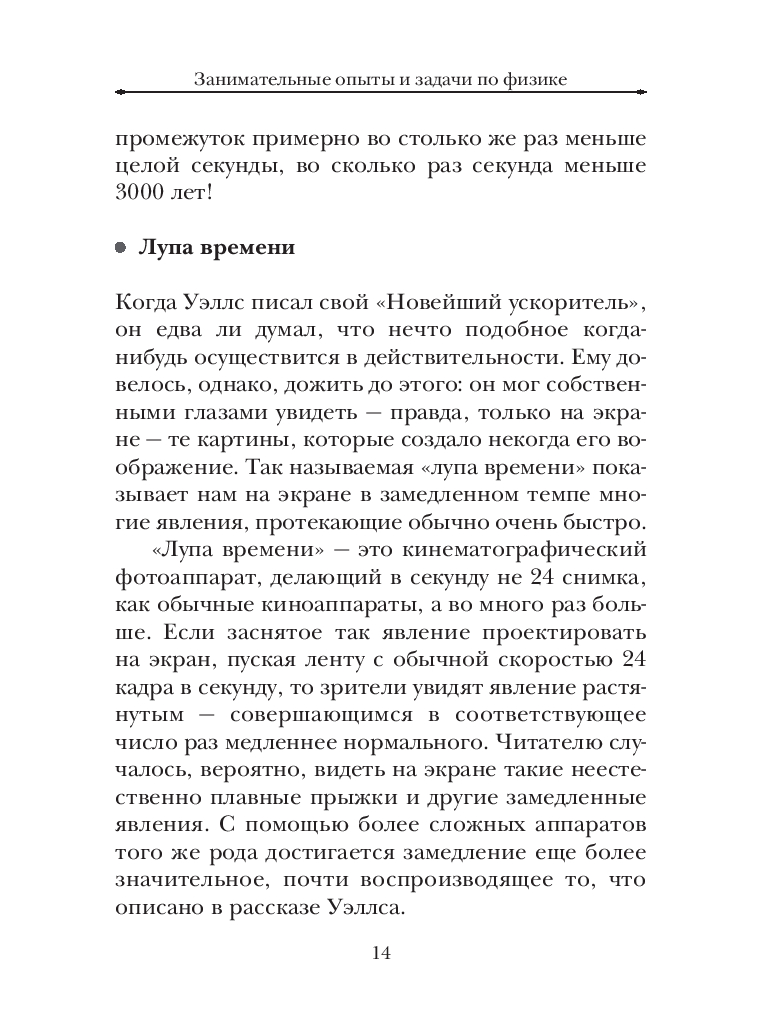 Занимательные опыты и задачи по физике

промежуток примерно во столько же раз меньше целой секунды, во сколько раз секунда меньше 3000 лет!

Лупа времени

Когда Уэллс писал свой «Новейший ускоритель», он едва ли думал, что нечто подобное когда-нибудь осуществится в действительности. Ему довелось, однако, дожить до этого: он мог собственными глазами увидеть — правда, только на экране — те картины, которые создало некогда его воображение. Так называемая «лупа времени» показывает нам на экране в замедленном темпе многие явления, протекающие обычно очень быстро.

«Лупа времени» — это кинематографический фотоаппарат, делающий в секунду не 24 снимка, как обычные киноаппараты, а во много раз больше. Если заснятое так явление проектировать на экран, пуская ленту с обычной скоростью 24 кадра в секунду, то зрители увидят явление растянутым — совершающимся в соответствующее число раз медленнее нормального. Читателю случалось, вероятно, видеть на экране такие неестественно плавные прыжки и другие замедленные явления. С помощью более сложных аппаратов того же рода достигается замедление еще более значительное, почти воспроизводящее то, что описано в рассказе Уэллса.

14